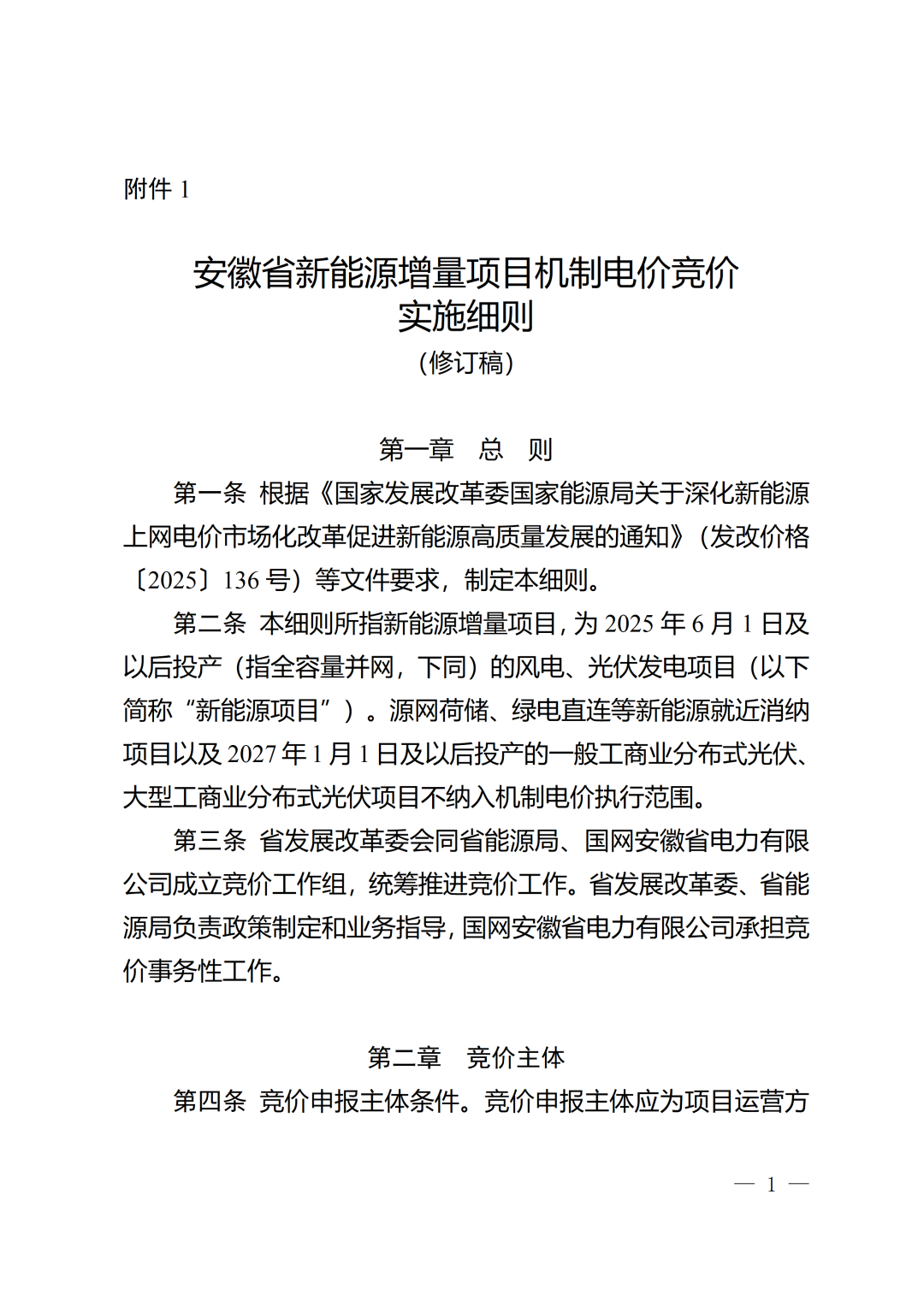 附件 1

安徽省新能源增量项目机制电价竞价实施细则
（修订稿）

第一章　总　则

第一条　根据《国家发展改革委国家能源局关于深化新能源上网电价市场化改革促进新能源高质量发展的通知》（发改价格〔2025〕136 号）等文件要求，制定本细则。

第二条　本细则所指新能源增量项目，为 2025 年 6 月 1 日及以后投产（指全容量并网，下同）的风电、光伏发电项目（以下简称“新能源项目”）。源网荷储、绿电直连等新能源就近消纳项目以及 2027 年 1 月 1 日及以后投产的一般工商业分布式光伏、大型工商业分布式光伏项目不纳入机制电价执行范围。

第三条　省发展改革委会同省能源局、国网安徽省电力有限公司成立竞价工作组，统筹推进竞价工作。省发展改革委、省能源局负责政策制定和业务指导，国网安徽省电力有限公司承担竞价事务性工作。

第二章　竞价主体

第四条　竞价申报主体条件。竞价申报主体应为项目运营方

— 1 —